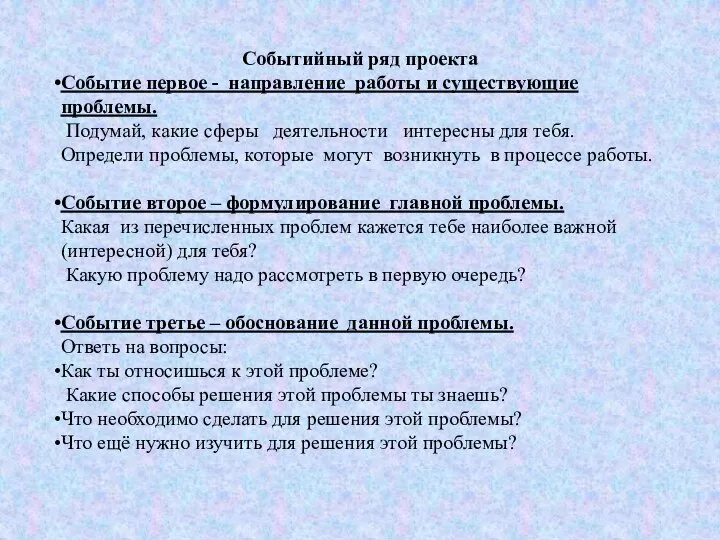 Событийный ряд проекта

•Событие первое - направление работы и существующие проблемы.
Подумай, какие сферы деятельности интересны для тебя.
Определи проблемы, которые могут возникнуть в процессе работы.

•Событие второе – формулирование главной проблемы.
Какая из перечисленных проблем кажется тебе наиболее важной (интересной) для тебя?
Какую проблему надо рассмотреть в первую очередь?

•Событие третье – обоснование данной проблемы.
Ответь на вопросы:
•Как ты относишься к этой проблеме?
Какие способы решения этой проблемы ты знаешь?
•Что необходимо сделать для решения этой проблемы?
•Что ещё нужно изучить для решения этой проблемы?